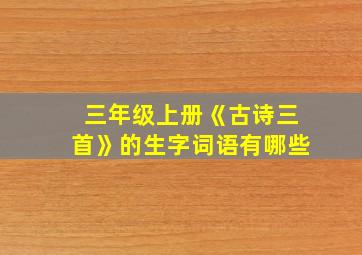 三年级上册《古诗三首》的生字词语有哪些